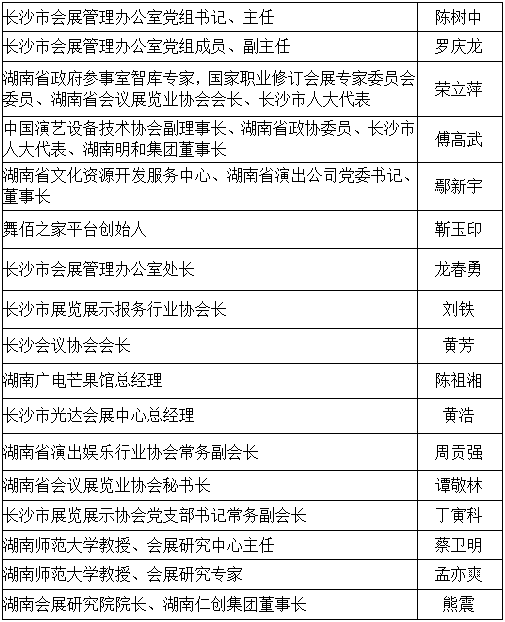 | | |
|---|---|
| 长沙市会展管理办公室党组书记、主任 | 陈树中 |
| 长沙市会展管理办公室党组成员、副主任 | 罗庆龙 |
| 湖南省政府参事室智库专家，国家职业修订会展专家委员会委员、湖南省会议展览业协会会长、长沙市人大代表 | 荣立萍 |
| 中国演艺设备技术协会副理事长、湖南省政协委员、长沙市人大代表、湖南明和集团董事长 | 傅高武 |
| 湖南省文化资源开发服务中心、湖南省演出公司党委书记、董事长 | 鄢新宇 |
| 舞佰之家平台创始人 | 靳玉印 |
| 长沙市会展管理办公室处长 | 龙春勇 |
| 长沙市展览展示报务行业协会长 | 刘铁 |
| 长沙会议协会会长 | 黄芳 |
| 湖南广电芒果馆总经理 | 陈祖湘 |
| 长沙市光达会展中心总经理 | 黄浩 |
| 湖南省演出娱乐行业协会常务副会长 | 周贡强 |
| 湖南省会议展览业协会秘书长 | 谭敬林 |
| 长沙市展览展示协会党支部书记常务副会长 | 丁寅科 |
| 湖南师范大学教授、会展研究中心主任 | 蔡卫明 |
| 湖南师范大学教授、会展研究专家 | 孟亦爽 |
| 湖南会展研究院院长、湖南仁创集团董事长 | 熊震 |